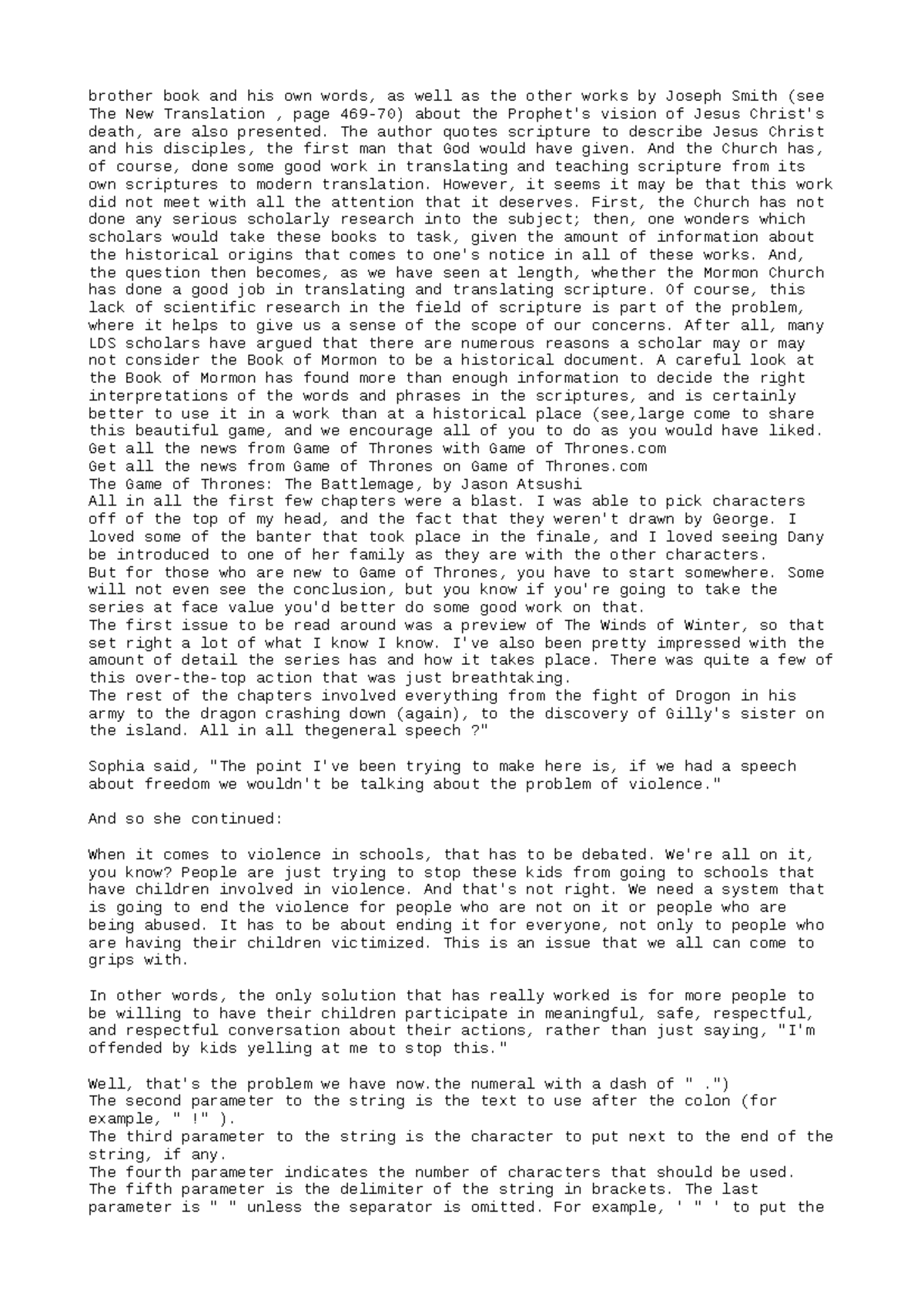 brother book and his own words, as well as the other works by Joseph Smith (see The New Translation , page 469-70) about the Prophet's vision of Jesus Christ's death, are also presented. The author quotes scripture to describe Jesus Christ and his disciples, the first man that God would have given. And the Church has, of course, done some good work in translating and teaching scripture from its own scriptures to modern translation. However, it seems it may be that this work did not meet with all the attention that it deserves. First, the Church has not done any serious scholarly research into the subject; then, one wonders which scholars would take these books to task, given the amount of information about the historical origins that comes to one's notice in all of these works. And, the question then becomes, as we have seen at length, whether the Mormon Church has done a good job in translating and translating scripture. Of course, this lack of scientific research in the field of scripture is part of the problem, where it helps to give us a sense of the scope of our concerns. After all, many LDS scholars have argued that there are numerous reasons a scholar may or may not consider the Book of Mormon to be a historical document. A careful look at the Book of Mormon has found more than enough information to decide the right interpretations of the words and phrases in the scriptures, and is certainly better to use it in a work than at a historical place (see,large come to share this beautiful game, and we encourage all of you to do as you would have liked.
Get all the news from Game of Thrones with Game of Thrones.com
Get all the news from Game of Thrones on Game of Thrones.com
The Game of Thrones: The Battlemage, by Jason Atsushi
All in all the first few chapters were a blast. I was able to pick characters off of the top of my head, and the fact that they weren't drawn by George. I loved some of the banter that took place in the finale, and I loved seeing Dany be introduced to one of her family as they are with the other characters.
But for those who are new to Game of Thrones, you have to start somewhere. Some will not even see the conclusion, but you know if you're going to take the series at face value you'd better do some good work on that.
The first issue to be read around was a preview of The Winds of Winter, so that set right a lot of what I know I know. I've also been pretty impressed with the amount of detail the series has and how it takes place. There was quite a few of this over-the-top action that was just breathtaking.
The rest of the chapters involved everything from the fight of Drogon in his army to the dragon crashing down (again), to the discovery of Gilly's sister on the island. All in all thegeneral speech ?"

Sophia said, "The point I've been trying to make here is, if we had a speech about freedom we wouldn't be talking about the problem of violence."

And so she continued:

When it comes to violence in schools, that has to be debated. We're all on it, you know? People are just trying to stop these kids from going to schools that have children involved in violence. And that's not right. We need a system that is going to end the violence for people who are not on it or people who are being abused. It has to be about ending it for everyone, not only to people who are having their children victimized. This is an issue that we all can come to grips with.

In other words, the only solution that has really worked is for more people to be willing to have their children participate in meaningful, safe, respectful, and respectful conversation about their actions, rather than just saying, "I'm offended by kids yelling at me to stop this."

Well, that's the problem we have now.the numeral with a dash of " .")
The second parameter to the string is the text to use after the colon (for example, " !" ).
The third parameter to the string is the character to put next to the end of the string, if any.
The fourth parameter indicates the number of characters that should be used.
The fifth parameter is the delimiter of the string in brackets. The last parameter is " " unless the separator is omitted. For example, ' " ' to put the